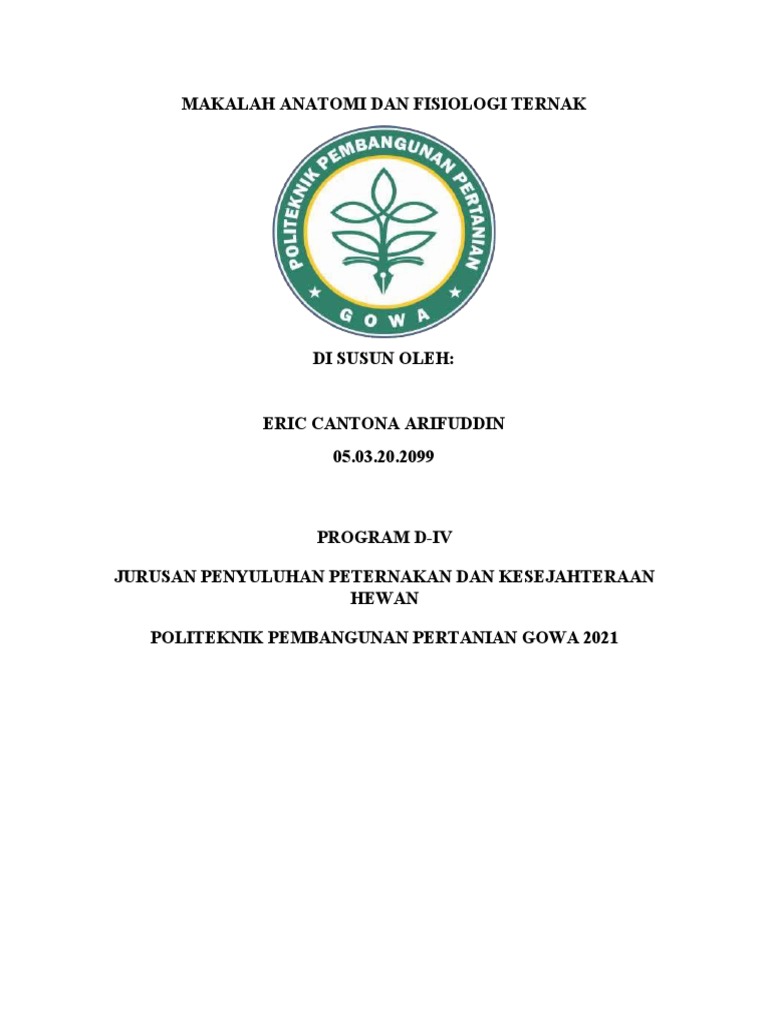 MAKALAH ANATOMI DAN FISIOLOGI TERNAK

POLITEKNIK PEMBANGUNAN PERTANIAN
GOWA

DI SUSUN OLEH:

ERIC CANTONA ARIFUDDIN

05.03.20.2099

PROGRAM D-IV

JURUSAN PENYULUHAN PETERNAKAN DAN KESEJAHTERAAN HEWAN

POLITEKNIK PEMBANGUNAN PERTANIAN GOWA 2021